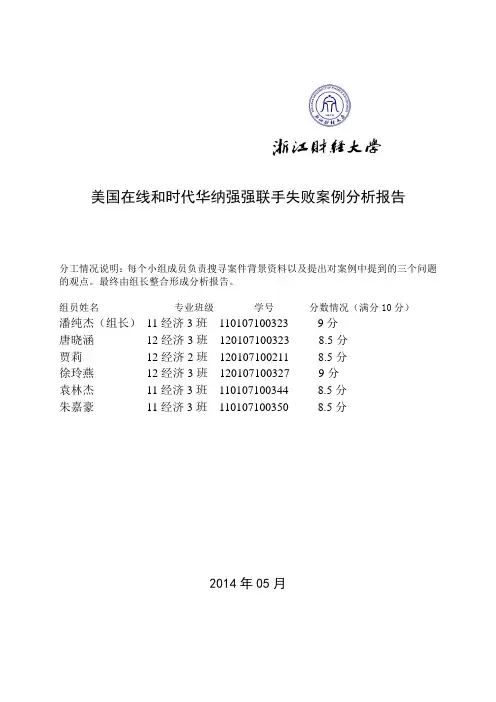 浙江财经大学

美国在线和时代华纳强强联手失败案例分析报告

分工情况说明：每个小组成员负责搜寻案件背景资料以及提出对案例中提到的三个问题的观点。最终由组长整合形成分析报告。

| 组员姓名 | 专业班级 | 学号 | 分数情况（满分 10 分） |
|---|---|---|---|
| 潘纯杰（组长） | 11 经济 3 班 | 110107100323 | 9 分 |
| 唐晓涵 | 12 经济 3 班 | 120107100323 | 8.5 分 |
| 贾莉 | 12 经济 2 班 | 120107100211 | 8.5 分 |
| 徐玲燕 | 12 经济 3 班 | 120107100327 | 9 分 |
| 袁林杰 | 11 经济 3 班 | 110107100344 | 8.5 分 |
| 朱嘉豪 | 11 经济 3 班 | 110107100350 | 8.5 分 |

2014 年 05 月